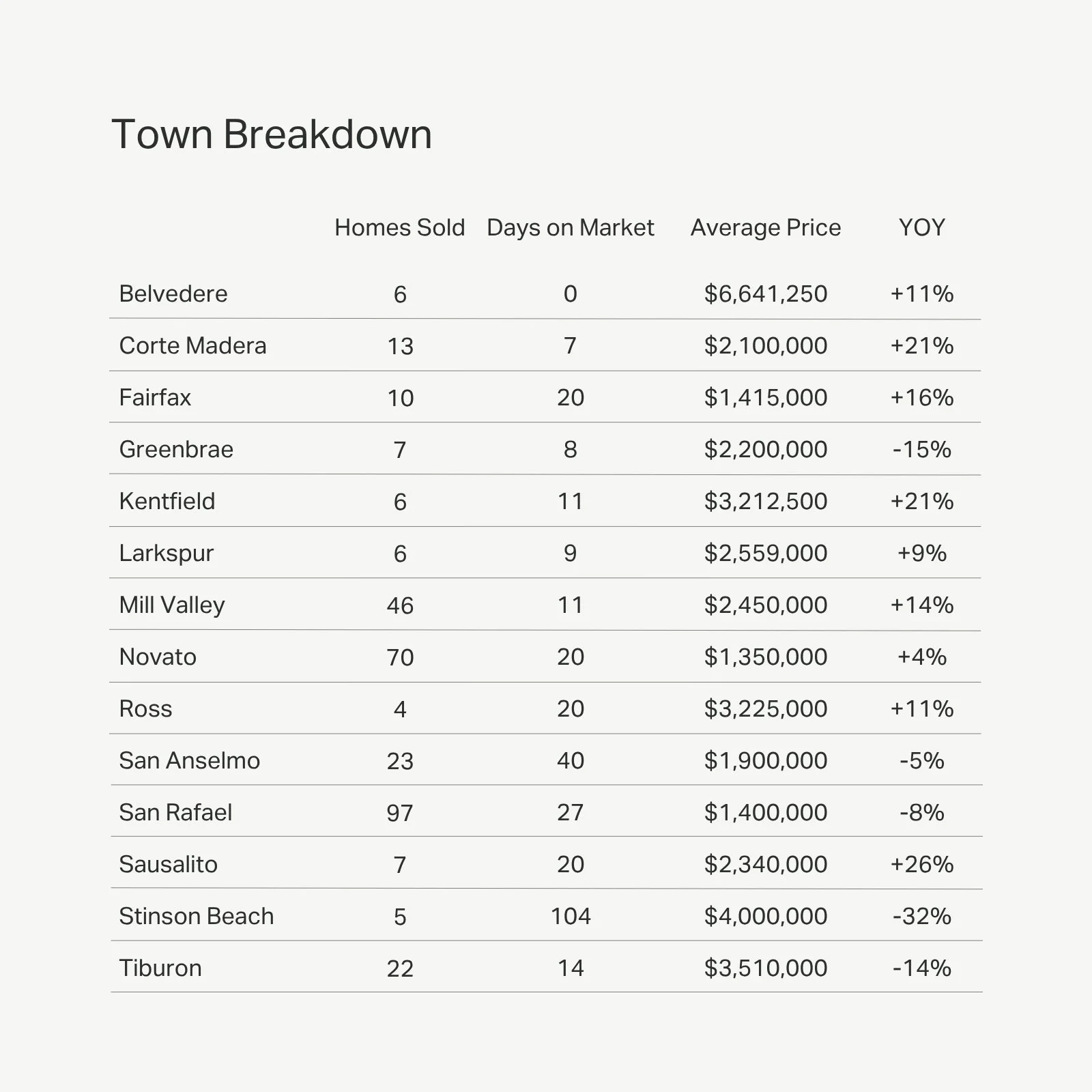 Town Breakdown

| | Homes Sold | Days on Market | Average Price | YOY |
|---|---|---|---|---|
| Belvedere | 6 | 0 | \$6,641,250 | +11% |
| Corte Madera | 13 | 7 | \$2,100,000 | +21% |
| Fairfax | 10 | 20 | \$1,415,000 | +16% |
| Greenbrae | 7 | 8 | \$2,200,000 | -15% |
| Kentfield | 6 | 11 | \$3,212,500 | +21% |
| Larkspur | 6 | 9 | \$2,559,000 | +9% |
| Mill Valley | 46 | 11 | \$2,450,000 | +14% |
| Novato | 70 | 20 | \$1,350,000 | +4% |
| Ross | 4 | 20 | \$3,225,000 | +11% |
| San Anselmo | 23 | 40 | \$1,900,000 | -5% |
| San Rafael | 97 | 27 | \$1,400,000 | -8% |
| Sausalito | 7 | 20 | \$2,340,000 | +26% |
| Stinson Beach | 5 | 104 | \$4,000,000 | -32% |
| Tiburon | 22 | 14 | \$3,510,000 | -14% |